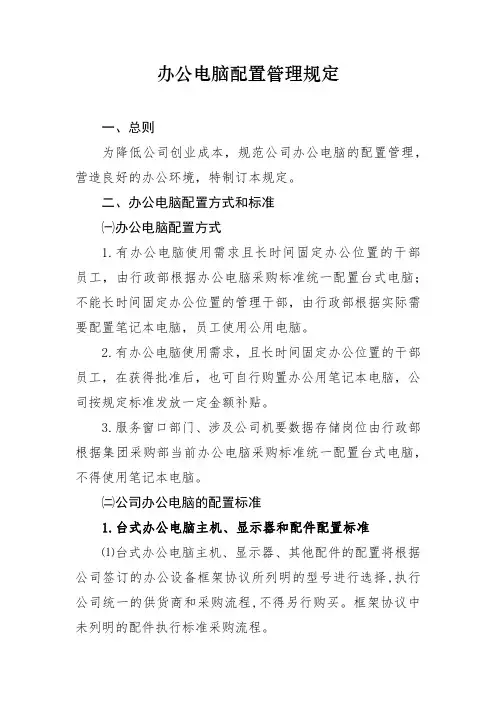 办公电脑配置管理规定

一、总则

为降低公司创业成本，规范公司办公电脑的配置管理，营造良好的办公环境，特制订本规定。

二、办公电脑配置方式和标准

㈠办公电脑配置方式

1. 有办公电脑使用需求且长时间固定办公位置的干部员工，由行政部根据办公电脑采购标准统一配置台式电脑；不能长时间固定办公位置的管理干部，由行政部根据实际需要配置笔记本电脑，员工使用公用电脑。

2. 有办公电脑使用需求，且长时间固定办公位置的干部员工，在获得批准后，也可自行购置办公用笔记本电脑，公司按规定标准发放一定金额补贴。

3. 服务窗口部门、涉及公司机要数据存储岗位由行政部根据集团采购部当前办公电脑采购标准统一配置台式电脑，不得使用笔记本电脑。

㈡公司办公电脑的配置标准

1. 台式办公电脑主机、显示器和配件配置标准

⑴台式办公电脑主机、显示器、其他配件的配置将根据公司签订的办公设备框架协议所列明的型号进行选择，执行公司统一的供货商和采购流程，不得另行购买。框架协议中未列明的配件执行标准采购流程。